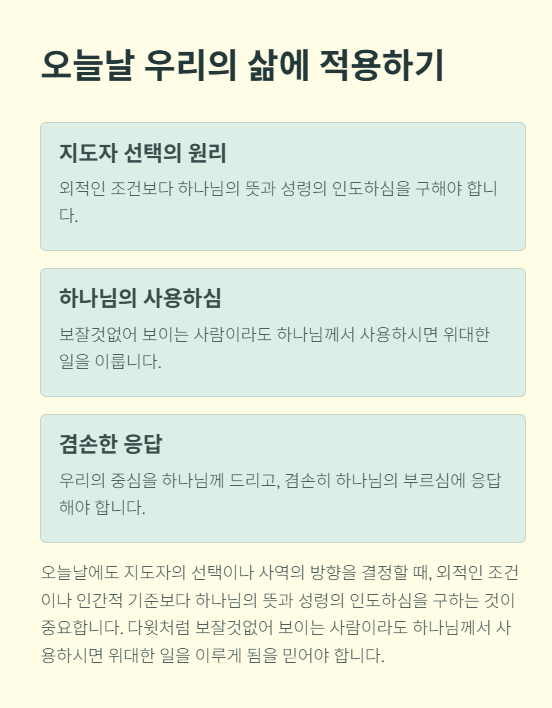 오늘날 우리의 삶에 적용하기

지도자 선택의 원리

외적인 조건보다 하나님의 뜻과 성령의 인도하심을 구해야 합니다.

하나님의 사용하심

보잘것없어 보이는 사람이라도 하나님께서 사용하시면 위대한 일을 이룹니다.

겸손한 응답

우리의 중심을 하나님께 드리고, 겸손히 하나님의 부르심에 응답해야 합니다.

오늘날에도 지도자의 선택이나 사역의 방향을 결정할 때, 외적인 조건이나 인간적 기준보다 하나님의 뜻과 성령의 인도하심을 구하는 것이 중요합니다. 다윗처럼 보잘것없어 보이는 사람이라도 하나님께서 사용하시면 위대한 일을 이루게 됨을 믿어야 합니다.